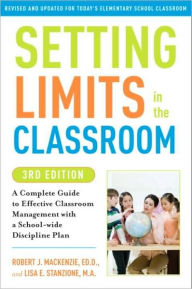 REVISED AND UPDATED FOR TODAY'S ELEMENTARY SCHOOL CLASSROOM

SETTING LIMITS in the CLASSROOM

3RD EDITION

A Complete Guide to Effective Classroom Management with a School-wide Discipline Plan

ROBERT J. MACKENZIE, ED.D., and LISA E. STANZIONE, M.A.